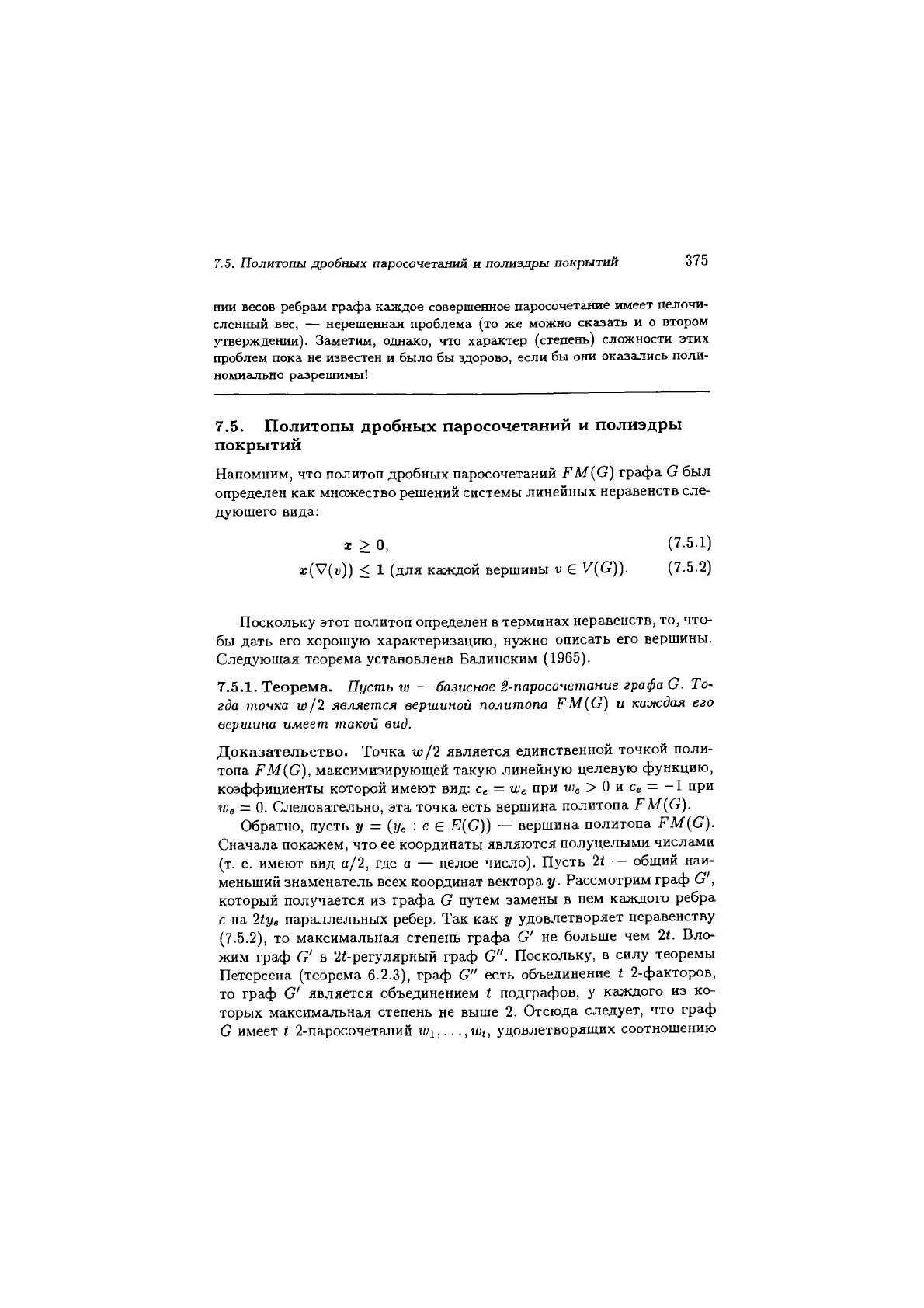 7.5. Политопы дробных паросочетаний и полиэдры покрытий 375

нии весов ребрам графа каждое совершенное паросочетание имеет целочисленный вес, — нерешенная проблема (то же можно сказать и о втором утверждении). Заметим, однако, что характер (степень) сложности этих проблем пока не известен и было бы здорово, если бы они оказались полиномиально разрешимы!

7.5. Политопы дробных паросочетаний и полиэдры покрытий

Напомним, что политоп дробных паросочетаний $FM(G)$ графа $G$ был определен как множество решений системы линейных неравенств следующего вида:

$\boldsymbol{x} \geq \boldsymbol{0}$, (7.5.1)

$\boldsymbol{x}(\nabla(v)) \leq \boldsymbol{1}$ (для каждой вершины $v \in V(G)$). (7.5.2)

Поскольку этот политоп определен в терминах неравенств, то, чтобы дать его хорошую характеризацию, нужно описать его вершины. Следующая теорема установлена Балинским (1965).

7.5.1. Теорема. Пусть $w$ — базисное 2-паросочетание графа $G$. Тогда точка $w/2$ является вершиной политопа $FM(G)$ и каждая его вершина имеет такой вид.

Доказательство. Точка $w/2$ является единственной точкой политопа $FM(G)$, максимизирующей такую линейную целевую функцию, коэффициенты которой имеют вид: $c_e = w_e$ при $w_e > 0$ и $c_e = -1$ при $w_e = 0$. Следовательно, эта точка есть вершина политопа $FM(G)$.

Обратно, пусть $\boldsymbol{y} = (y_e : e \in E(G))$ — вершина политопа $FM(G)$. Сначала покажем, что ее координаты являются полуцелыми числами (т. е. имеют вид $a/2$, где $a$ — целое число). Пусть $2t$ — общий наименьший знаменатель всех координат вектора $\boldsymbol{y}$. Рассмотрим граф $G'$, который получается из графа $G$ путем замены в нем каждого ребра $e$ на $2ty_e$ параллельных ребер. Так как $\boldsymbol{y}$ удовлетворяет неравенству (7.5.2), то максимальная степень графа $G'$ не больше чем $2t$. Вложим граф $G'$ в $2t$-регулярный граф $G''$. Поскольку, в силу теоремы Петерсена (теорема 6.2.3), граф $G''$ есть объединение $t$ 2-факторов, то граф $G'$ является объединением $t$ подграфов, у каждого из которых максимальная степень не выше 2. Отсюда следует, что граф $G$ имеет $t$ 2-паросочетаний $w_1, \ldots, w_t$, удовлетворящих соотношению